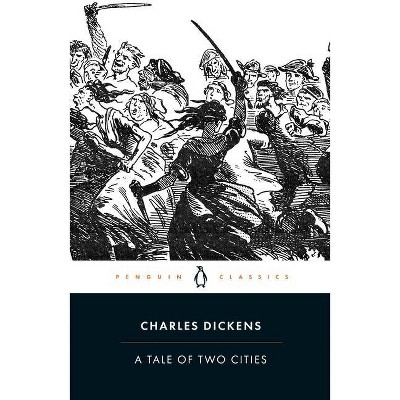 PENGUIN CLASSICS

CHARLES DICKENS

A TALE OF TWO CITIES